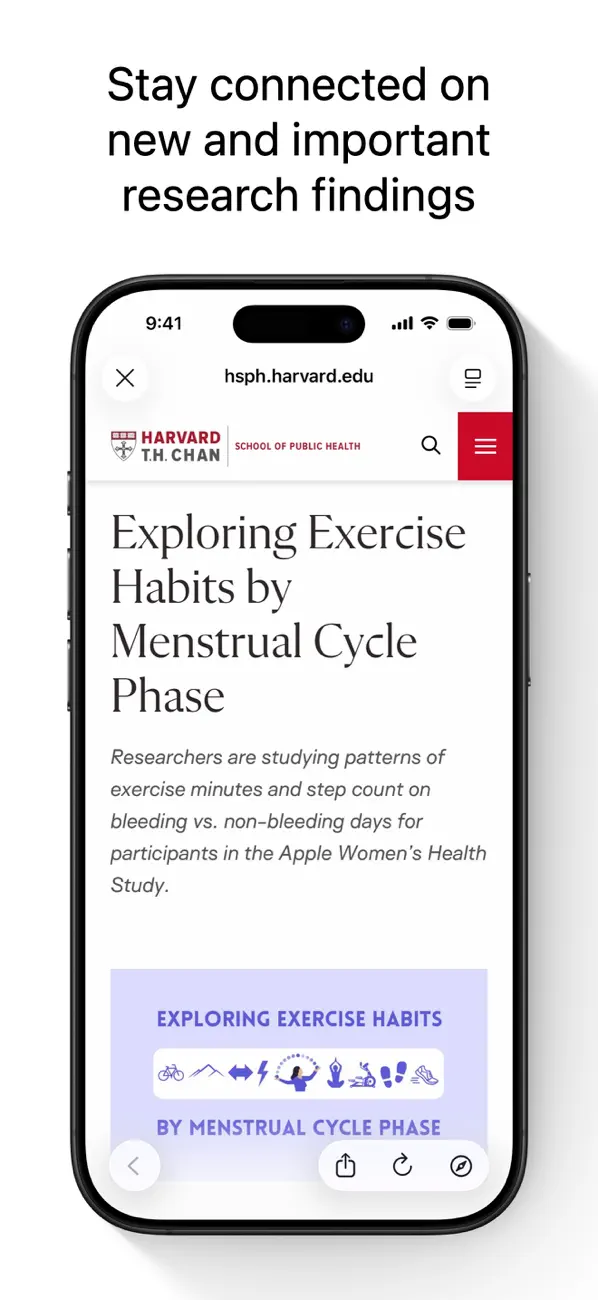 Stay connected on new and important research findings

9:41

hsph.harvard.edu

HARVARD T.H. CHAN | SCHOOL OF PUBLIC HEALTH

Exploring Exercise Habits by Menstrual Cycle Phase

Researchers are studying patterns of exercise minutes and step count on bleeding vs. non-bleeding days for participants in the Apple Women's Health Study.

EXPLORING EXERCISE HABITS

BY MENSTRUAL CYCLE PHASE